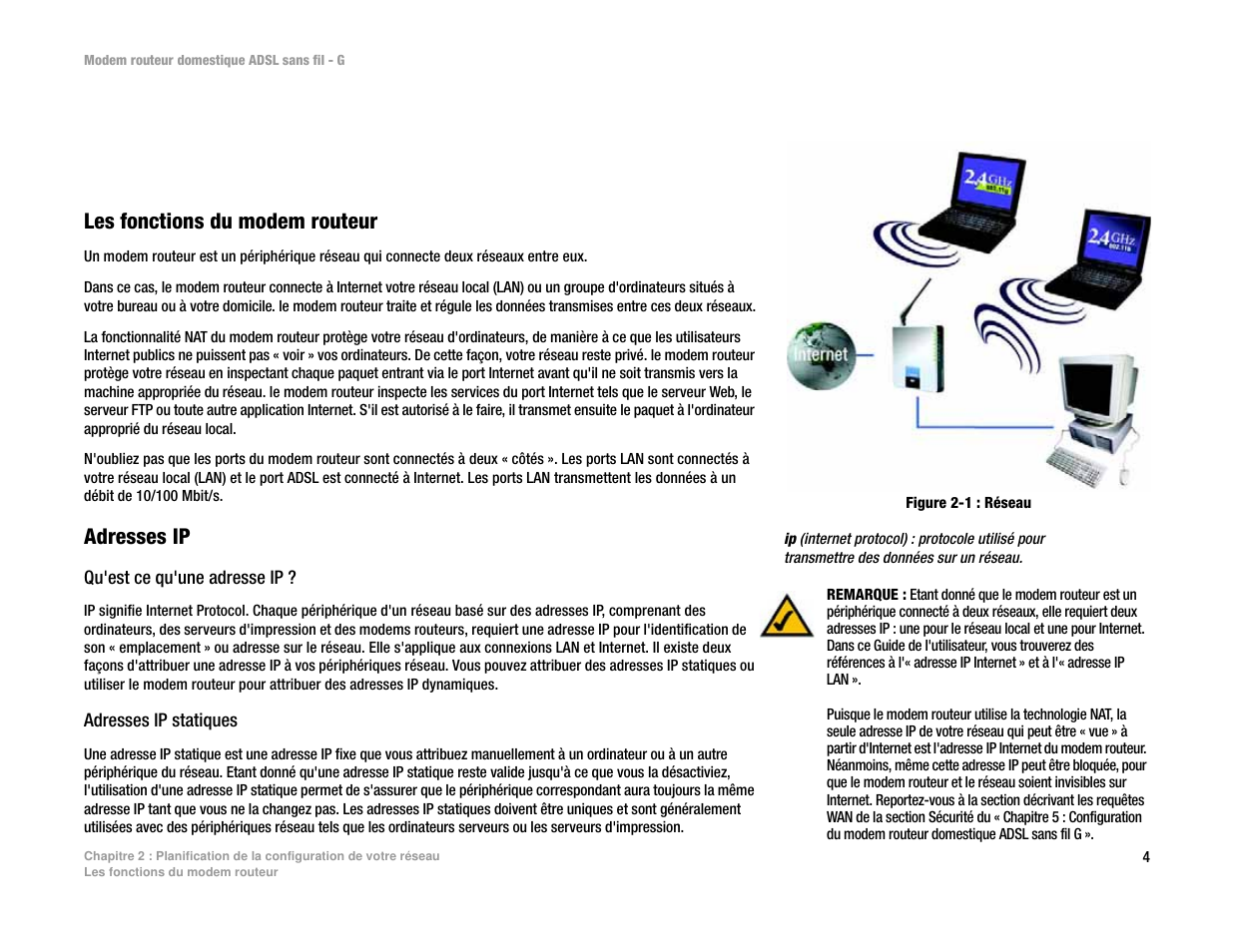 Modem routeur domestique ADSL sans fil - G

Les fonctions du modem routeur

Un modem routeur est un périphérique réseau qui connecte deux réseaux entre eux.

Dans ce cas, le modem routeur connecte à Internet votre réseau local (LAN) ou un groupe d'ordinateurs situés à votre bureau ou à votre domicile. le modem routeur traite et régule les données transmises entre ces deux réseaux.

La fonctionnalité NAT du modem routeur protège votre réseau d'ordinateurs, de manière à ce que les utilisateurs Internet publics ne puissent pas « voir » vos ordinateurs. De cette façon, votre réseau reste privé. le modem routeur protège votre réseau en inspectant chaque paquet entrant via le port Internet avant qu'il ne soit transmis vers la machine appropriée du réseau. le modem routeur inspecte les services du port Internet tels que le serveur Web, le serveur FTP ou toute autre application Internet. S'il est autorisé à le faire, il transmet ensuite le paquet à l'ordinateur approprié du réseau local.

N'oubliez pas que les ports du modem routeur sont connectés à deux « côtés ». Les ports LAN sont connectés à votre réseau local (LAN) et le port ADSL est connecté à Internet. Les ports LAN transmettent les données à un débit de 10/100 Mbit/s.

Adresses IP

Qu'est ce qu'une adresse IP ?

IP signifie Internet Protocol. Chaque périphérique d'un réseau basé sur des adresses IP, comprenant des ordinateurs, des serveurs d'impression et des modems routeurs, requiert une adresse IP pour l'identification de son « emplacement » ou adresse sur le réseau. Elle s'applique aux connexions LAN et Internet. Il existe deux façons d'attribuer une adresse IP à vos périphériques réseau. Vous pouvez attribuer des adresses IP statiques ou utiliser le modem routeur pour attribuer des adresses IP dynamiques.

Adresses IP statiques

Une adresse IP statique est une adresse IP fixe que vous attribuez manuellement à un ordinateur ou à un autre périphérique du réseau. Etant donné qu'une adresse IP statique reste valide jusqu'à ce que vous la désactiviez, l'utilisation d'une adresse IP statique permet de s'assurer que le périphérique correspondant aura toujours la même adresse IP tant que vous ne la changez pas. Les adresses IP statiques doivent être uniques et sont généralement utilisées avec des périphériques réseau tels que les ordinateurs serveurs ou les serveurs d'impression.

2.4GHz 802.11g

2.4GHz 802.11g

Internet

Figure 2-1 : Réseau

ip (internet protocol) : protocole utilisé pour transmettre des données sur un réseau.

REMARQUE : Etant donné que le modem routeur est un périphérique connecté à deux réseaux, elle requiert deux adresses IP : une pour le réseau local et une pour Internet. Dans ce Guide de l'utilisateur, vous trouverez des références à l'« adresse IP Internet » et à l'« adresse IP LAN ».

Puisque le modem routeur utilise la technologie NAT, la seule adresse IP de votre réseau qui peut être « vue » à partir d'Internet est l'adresse IP Internet du modem routeur. Néanmoins, même cette adresse IP peut être bloquée, pour que le modem routeur et le réseau soient invisibles sur Internet. Reportez-vous à la section décrivant les requêtes WAN de la section Sécurité du « Chapitre 5 : Configuration du modem routeur domestique ADSL sans fil G ».

Chapitre 2 : Planification de la configuration de votre réseau
Les fonctions du modem routeur

4